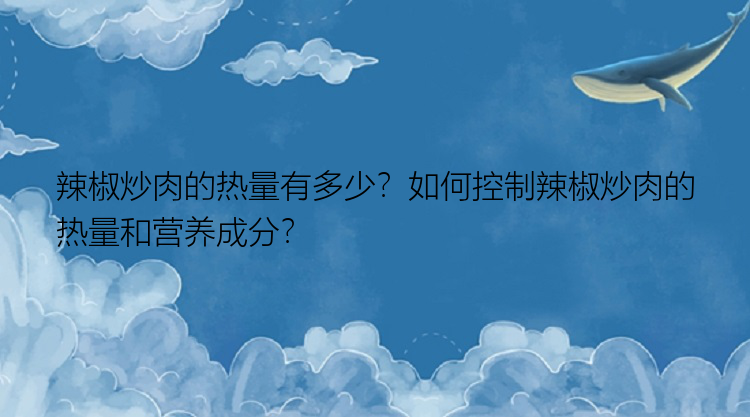 辣椒炒肉的热量有多少？如何控制辣椒炒肉的热量和营养成分？